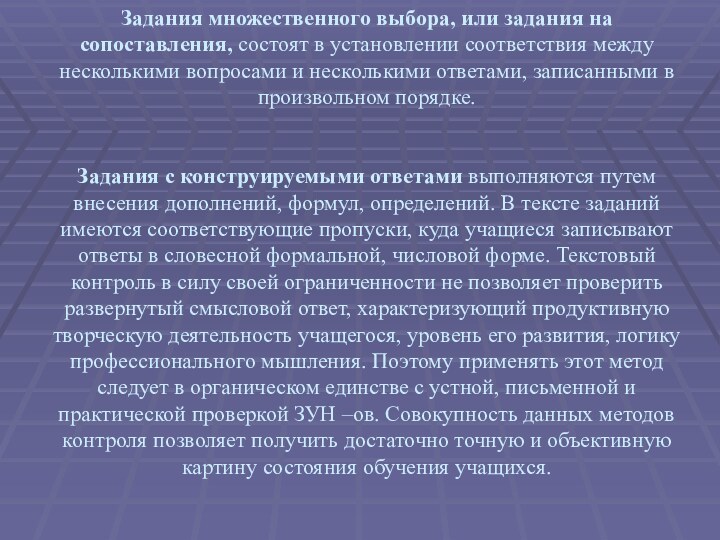 Задания множественного выбора, или задания на сопоставления, состоят в установлении соответствия между несколькими вопросами и несколькими ответами, записанными в произвольном порядке.

Задания с конструируемыми ответами выполняются путем внесения дополнений, формул, определений. В тексте заданий имеются соответствующие пропуски, куда учащиеся записывают ответы в словесной формальной, числовой форме. Текстовый контроль в силу своей ограниченности не позволяет проверить развернутый смысловой ответ, характеризующий продуктивную творческую деятельность учащегося, уровень его развития, логику профессионального мышления. Поэтому применять этот метод следует в органическом единстве с устной, письменной и практической проверкой ЗУН –ов. Совокупность данных методов контроля позволяет получить достаточно точную и объективную картину состояния обучения учащихся.